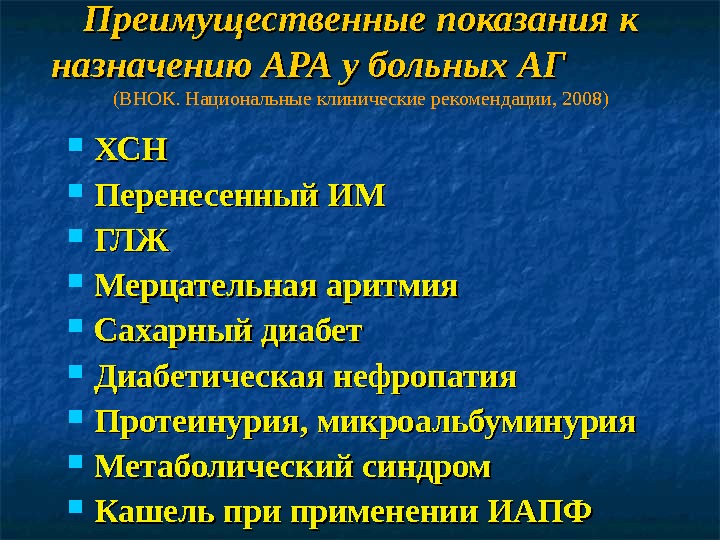 Преимущественные показания к назначению АРА у больных АГ

(ВНОК. Национальные клинические рекомендации, 2008)

• ХСН
• Перенесенный ИМ
• ГЛЖ
• Мерцательная аритмия
• Сахарный диабет
• Диабетическая нефропатия
• Протеинурия, микроальбуминурия
• Метаболический синдром
• Кашель при применении ИАПФ